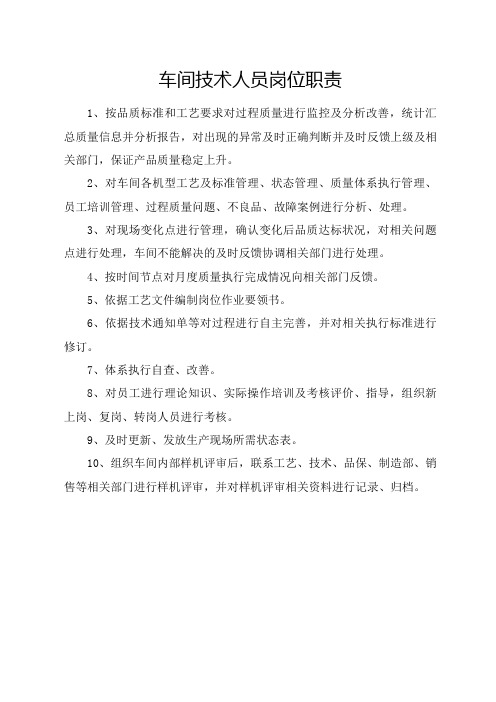 车间技术人员岗位职责

1、按品质标准和工艺要求对过程质量进行监控及分析改善，统计汇总质量信息并分析报告，对出现的异常及时正确判断并及时反馈上级及相关部门，保证产品质量稳定上升。

2、对车间各机型工艺及标准管理、状态管理、质量体系执行管理、员工培训管理、过程质量问题、不良品、故障案例进行分析、处理。

3、对现场变化点进行管理，确认变化后品质达标状况，对相关问题点进行处理，车间不能解决的及时反馈协调相关部门进行处理。

4、按时间节点对月度质量执行完成情况向相关部门反馈。

5、依据工艺文件编制岗位作业要领书。

6、依据技术通知单等对过程进行自主完善，并对相关执行标准进行修订。

7、体系执行自查、改善。

8、对员工进行理论知识、实际操作培训及考核评价、指导，组织新上岗、复岗、转岗人员进行考核。

9、及时更新、发放生产现场所需状态表。

10、组织车间内部样机评审后，联系工艺、技术、品保、制造部、销售等相关部门进行样机评审，并对样机评审相关资料进行记录、归档。